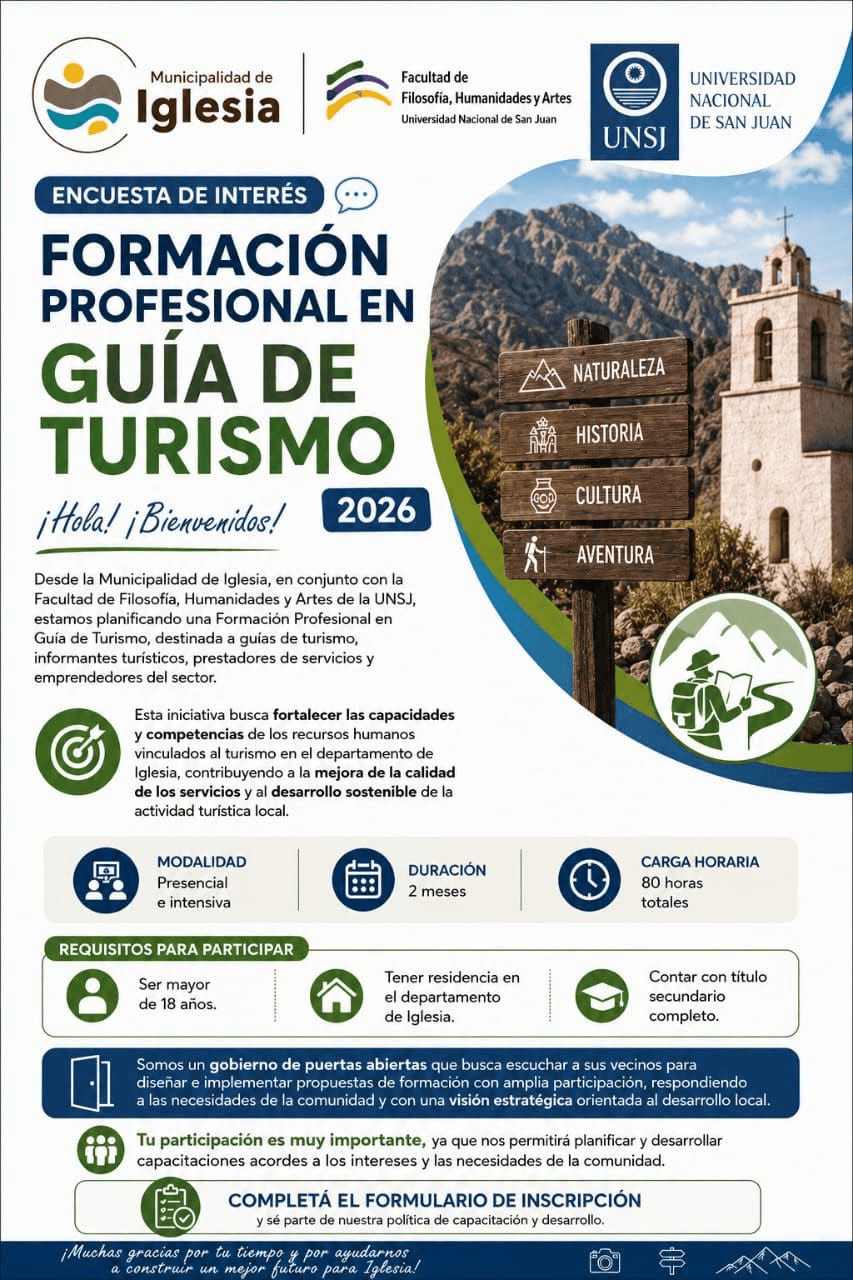 Municipalidad de Iglesia

Facultad de Filosofía, Humanidades y Artes
Universidad Nacional de San Juan

UNSJ
UNIVERSIDAD NACIONAL DE SAN JUAN

ENCUESTA DE INTERÉS

FORMACIÓN PROFESIONAL EN GUÍA DE TURISMO

2026

¡Hola! ¡Bienvenidos!

NATURALEZA
HISTORIA
CULTURA
AVENTURA

Desde la Municipalidad de Iglesia, en conjunto con la Facultad de Filosofía, Humanidades y Artes de la UNSJ, estamos planificando una Formación Profesional en Guía de Turismo, destinada a guías de turismo, informantes turísticos, prestadores de servicios y emprendedores del sector.

Esta iniciativa busca fortalecer las capacidades y competencias de los recursos humanos vinculados al turismo en el departamento de Iglesia, contribuyendo a la mejora de la calidad de los servicios y al desarrollo sostenible de la actividad turística local.

MODALIDAD
Presencial e intensiva

DURACIÓN
2 meses

CARGA HORARIA
80 horas totales

REQUISITOS PARA PARTICIPAR

Ser mayor de 18 años.

Tener residencia en el departamento de Iglesia.

Contar con título secundario completo.

Somos un gobierno de puertas abiertas que busca escuchar a sus vecinos para diseñar e implementar propuestas de formación con amplia participación, respondiendo a las necesidades de la comunidad y con una visión estratégica orientada al desarrollo local.

Tu participación es muy importante, ya que nos permitirá planificar y desarrollar capacitaciones acordes a los intereses y las necesidades de la comunidad.

COMPLETÁ EL FORMULARIO DE INSCRIPCIÓN
y sé parte de nuestra política de capacitación y desarrollo.

¡Muchas gracias por tu tiempo y por ayudarnos a construir un mejor futuro para Iglesia!